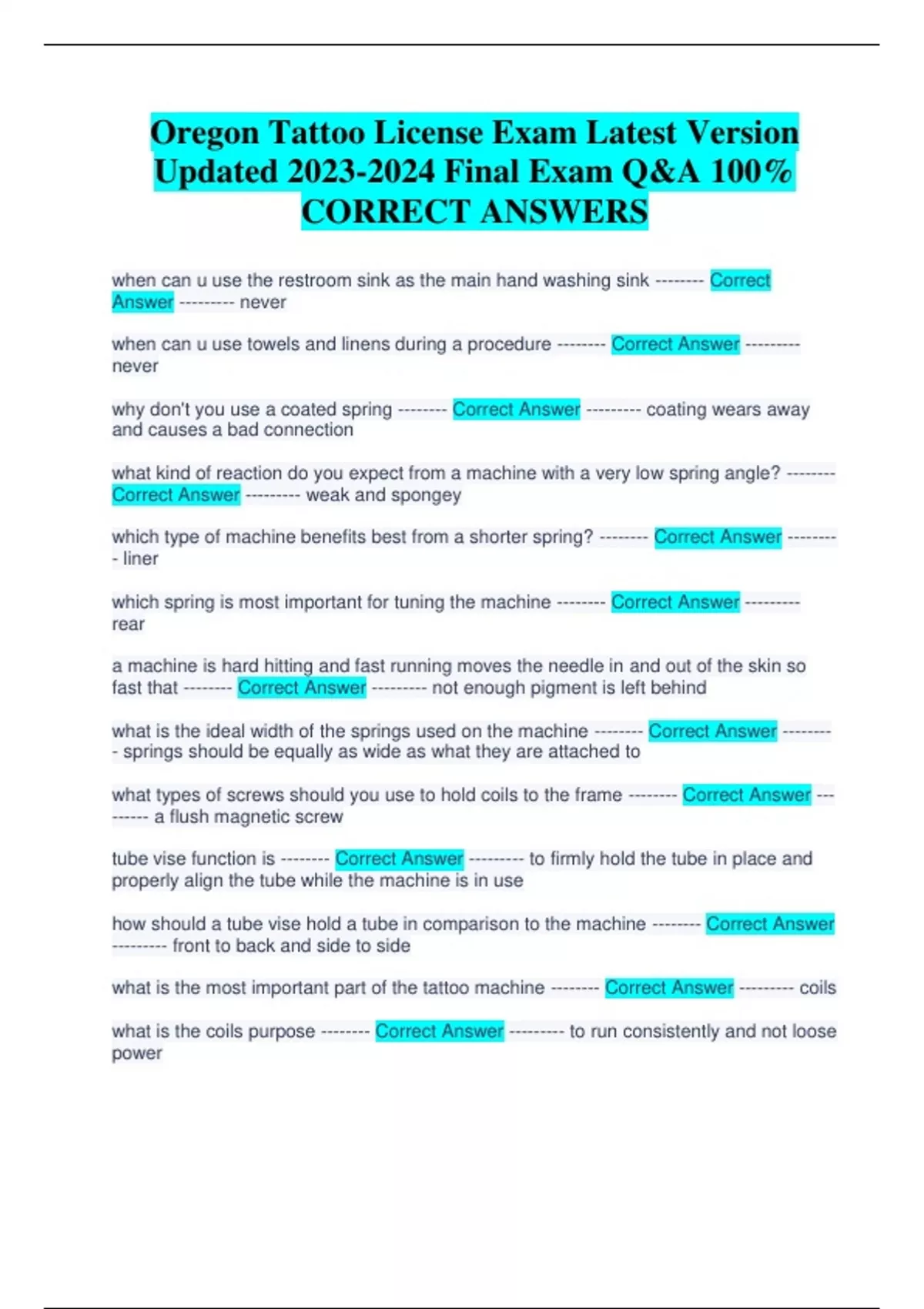 Oregon Tattoo License Exam Latest Version Updated 2023-2024 Final Exam Q&A 100% CORRECT ANSWERS

when can u use the restroom sink as the main hand washing sink -------- Correct Answer --------- never

when can u use towels and linens during a procedure -------- Correct Answer --------- never

why don't you use a coated spring -------- Correct Answer --------- coating wears away and causes a bad connection

what kind of reaction do you expect from a machine with a very low spring angle? -------- Correct Answer --------- weak and spongey

which type of machine benefits best from a shorter spring? -------- Correct Answer --------- liner

which spring is most important for tuning the machine -------- Correct Answer --------- rear

a machine is hard hitting and fast running moves the needle in and out of the skin so fast that -------- Correct Answer --------- not enough pigment is left behind

what is the ideal width of the springs used on the machine -------- Correct Answer --------- springs should be equally as wide as what they are attached to

what types of screws should you use to hold coils to the frame -------- Correct Answer --------- a flush magnetic screw

tube vise function is -------- Correct Answer --------- to firmly hold the tube in place and properly align the tube while the machine is in use

how should a tube vise hold a tube in comparison to the machine -------- Correct Answer --------- front to back and side to side

what is the most important part of the tattoo machine -------- Correct Answer --------- coils

what is the coils purpose -------- Correct Answer --------- to run consistently and not loose power